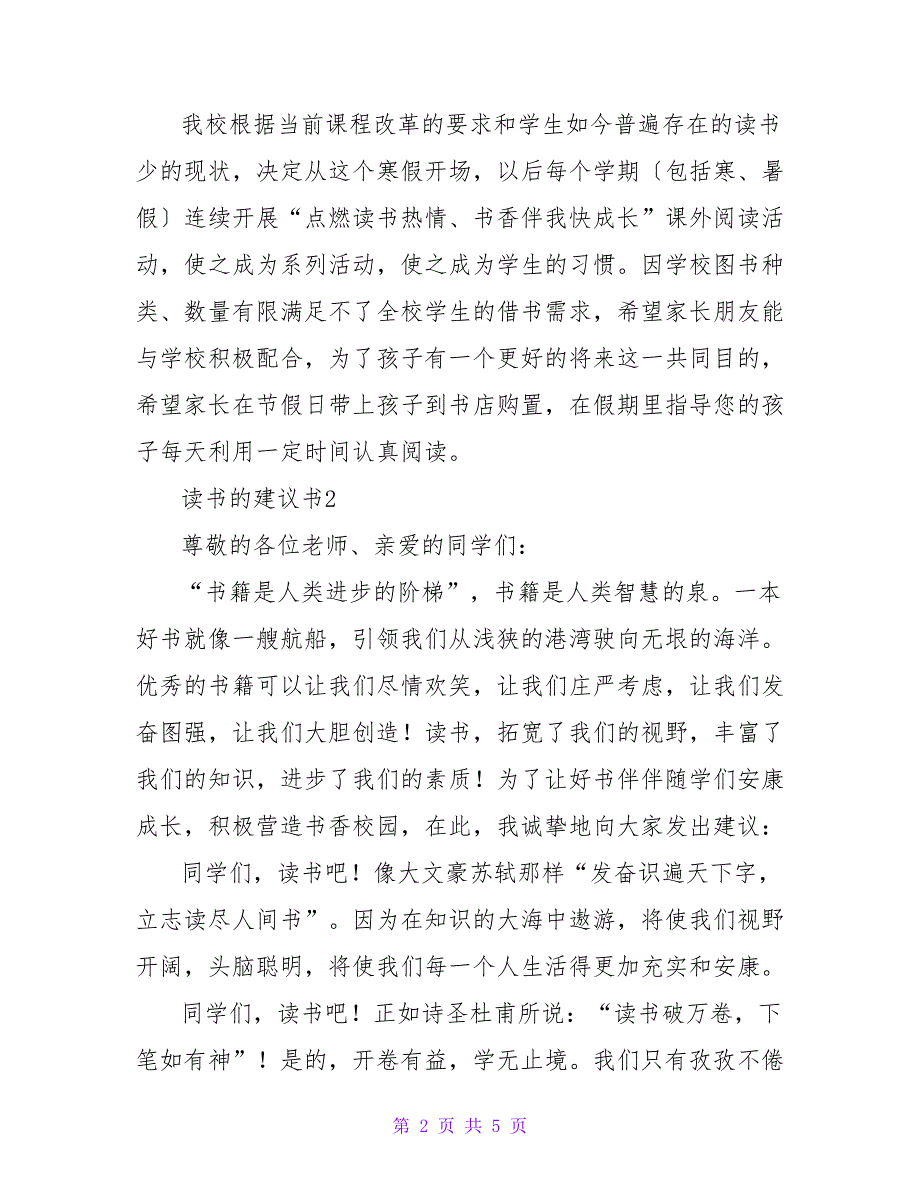 我校根据当前课程改革的要求和学生如今普遍存在的读书少的现状，决定从这个寒假开场，以后每个学期〔包括寒、暑假〕连续开展“点燃读书热情、书香伴我快成长”课外阅读活动，使之成为系列活动，使之成为学生的习惯。因学校图书种类、数量有限满足不了全校学生的借书需求，希望家长朋友能与学校积极配合，为了孩子有一个更好的将来这一共同目的，希望家长在节假日带上孩子到书店购置，在假期里指导您的孩子每天利用一定时间认真阅读。

读书的建议书2

尊敬的各位老师、亲爱的同学们：

“书籍是人类进步的阶梯”，书籍是人类智慧的泉。一本好书就像一艘航船，引领我们从浅狭的港湾驶向无垠的海洋。优秀的书籍可以让我们尽情欢笑，让我们庄严考虑，让我们发奋图强，让我们大胆创造！读书，拓宽了我们的视野，丰富了我们的知识，进步了我们的素质！为了让好书伴伴随学们安康成长，积极营造书香校园，在此，我诚挚地向大家发出建议：

同学们，读书吧！像大文豪苏轼那样“发奋识遍天下字，立志读尽人间书”。因为在知识的大海中遨游，将使我们视野开阔，头脑聪明，将使我们每一个人生活得更加充实和安康。

同学们，读书吧！正如诗圣杜甫所说：“读书破万卷，下笔如有神”！是的，开卷有益，学无止境。我们只有孜孜不倦

第 2 页 共 5 页